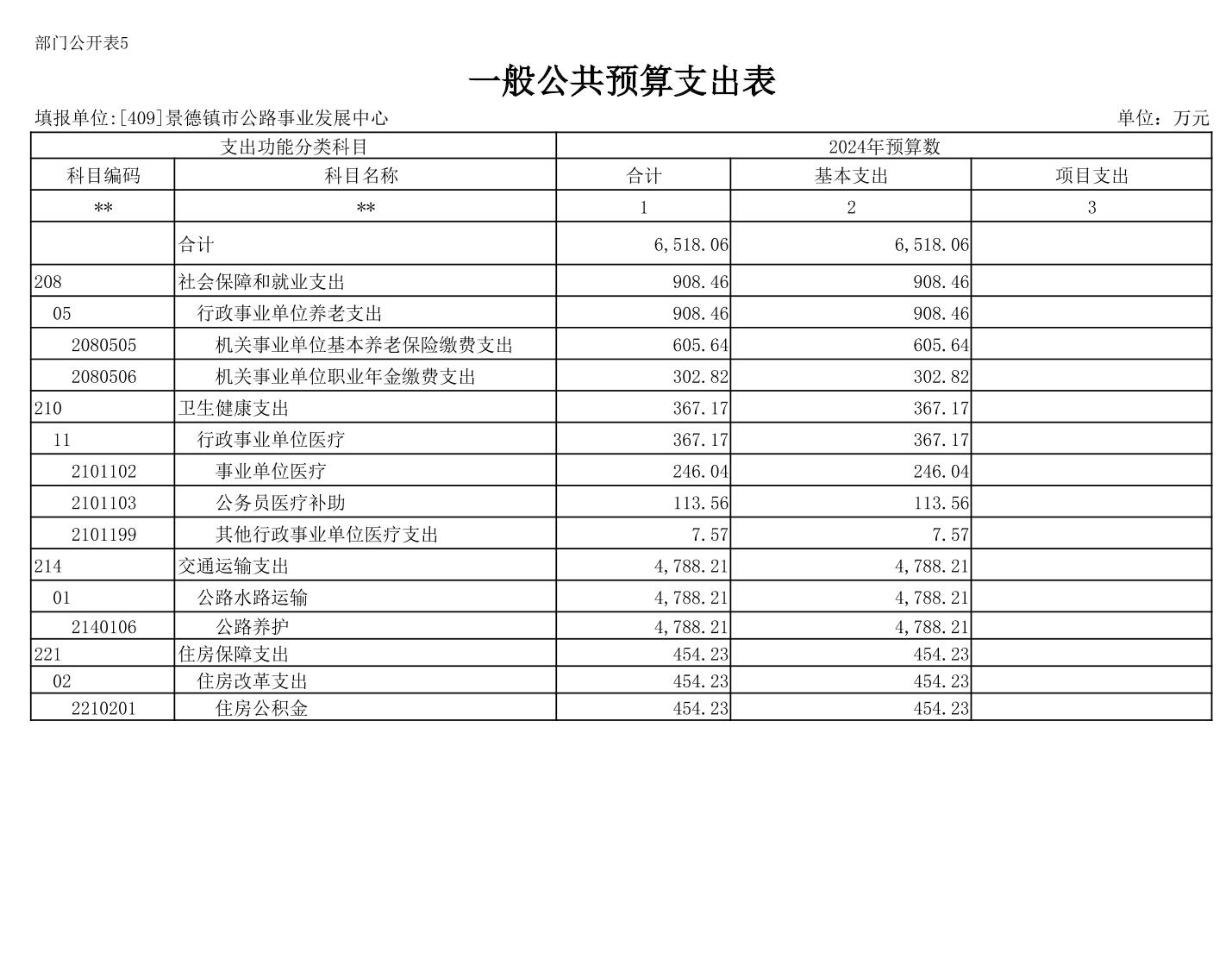 部门公开表5

一般公共预算支出表

填报单位:[409]景德镇市公路事业发展中心

单位：万元

| 支出功能分类科目 | | 2024年预算数 | | |
|---|---|---|---|---|
| 科目编码 | 科目名称 | 合计 | 基本支出 | 项目支出 |
| ** | ** | 1 | 2 | 3 |
| | 合计 | 6,518.06 | 6,518.06 | |
| 208 | 社会保障和就业支出 | 908.46 | 908.46 | |
| 05 | 行政事业单位养老支出 | 908.46 | 908.46 | |
| 2080505 | 机关事业单位基本养老保险缴费支出 | 605.64 | 605.64 | |
| 2080506 | 机关事业单位职业年金缴费支出 | 302.82 | 302.82 | |
| 210 | 卫生健康支出 | 367.17 | 367.17 | |
| 11 | 行政事业单位医疗 | 367.17 | 367.17 | |
| 2101102 | 事业单位医疗 | 246.04 | 246.04 | |
| 2101103 | 公务员医疗补助 | 113.56 | 113.56 | |
| 2101199 | 其他行政事业单位医疗支出 | 7.57 | 7.57 | |
| 214 | 交通运输支出 | 4,788.21 | 4,788.21 | |
| 01 | 公路水路运输 | 4,788.21 | 4,788.21 | |
| 2140106 | 公路养护 | 4,788.21 | 4,788.21 | |
| 221 | 住房保障支出 | 454.23 | 454.23 | |
| 02 | 住房改革支出 | 454.23 | 454.23 | |
| 2210201 | 住房公积金 | 454.23 | 454.23 | |